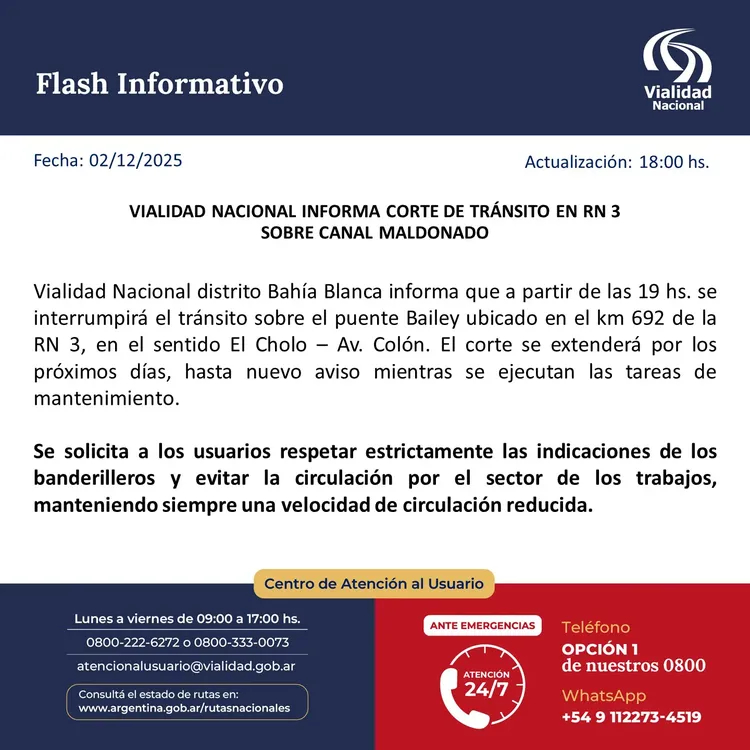 Flash Informativo

Vialidad Nacional

Fecha: 02/12/2025

Actualización: 18:00 hs.

VIALIDAD NACIONAL INFORMA CORTE DE TRÁNSITO EN RN 3
SOBRE CANAL MALDONADO

Vialidad Nacional distrito Bahía Blanca informa que a partir de las 19 hs. se interrumpirá el tránsito sobre el puente Bailey ubicado en el km 692 de la RN 3, en el sentido El Cholo – Av. Colón. El corte se extenderá por los próximos días, hasta nuevo aviso mientras se ejecutan las tareas de mantenimiento.

Se solicita a los usuarios respetar estrictamente las indicaciones de los banderilleros y evitar la circulación por el sector de los trabajos, manteniendo siempre una velocidad de circulación reducida.

Centro de Atención al Usuario

Lunes a viernes de 09:00 a 17:00 hs.

0800-222-6272 o 0800-333-0073

atencionalusuario@vialidad.gob.ar

Consultá el estado de rutas en:
www.argentina.gob.ar/rutasnacionales

ANTE EMERGENCIAS

ATENCIÓN
24/7

Teléfono
OPCIÓN 1
de nuestros 0800

WhatsApp
+54 9 112273-4519